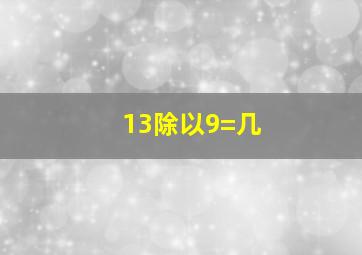 13除以9=几